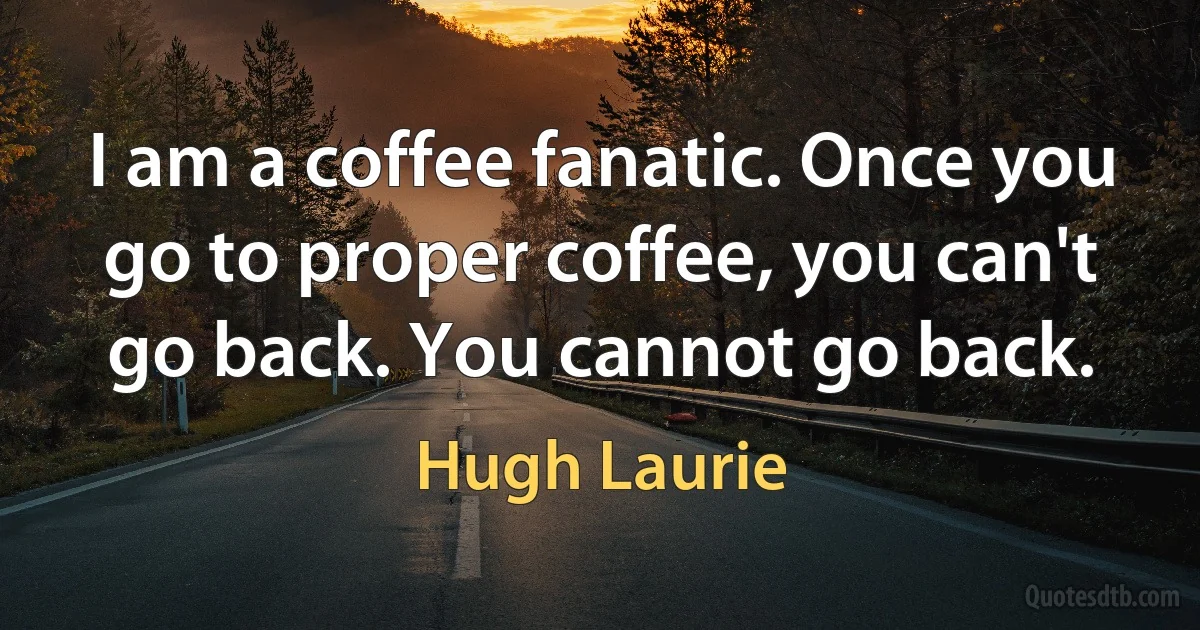 I am a coffee fanatic. Once you go to proper coffee, you can't go back. You cannot go back.

Hugh Laurie

Quotesdtb.com